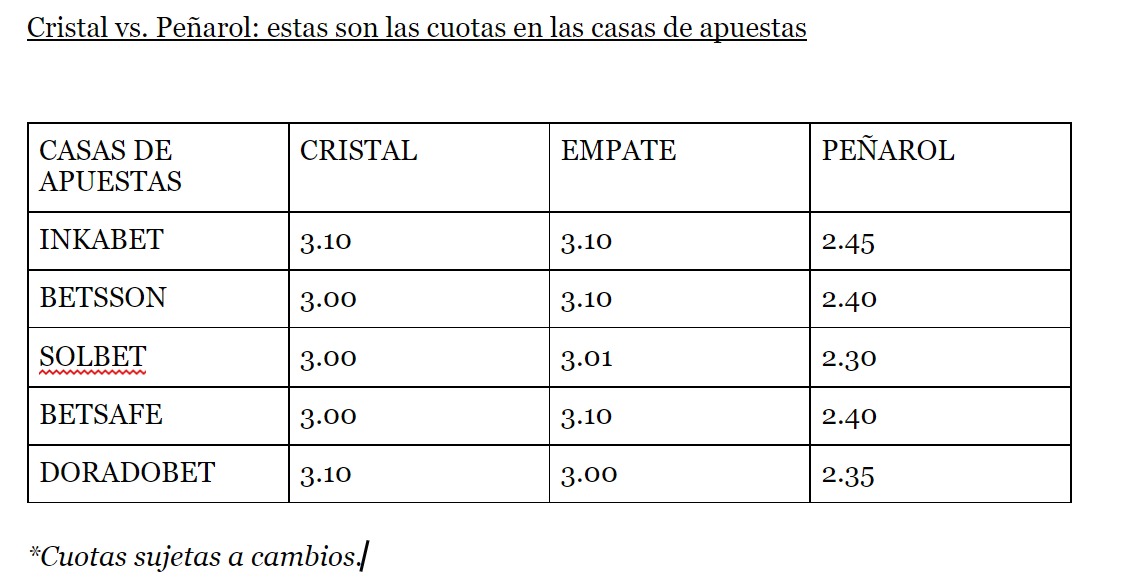 Cristal vs. Peñarol: estas son las cuotas en las casas de apuestas

| CASAS DE APUESTAS | CRISTAL | EMPATE | PEÑAROL |
|---|---|---|---|
| INKABET | 3.10 | 3.10 | 2.45 |
| BETSSON | 3.00 | 3.10 | 2.40 |
| SOLBET | 3.00 | 3.01 | 2.30 |
| BETSAFE | 3.00 | 3.10 | 2.40 |
| DORADOBET | 3.10 | 3.00 | 2.35 |

*Cuotas sujetas a cambios.